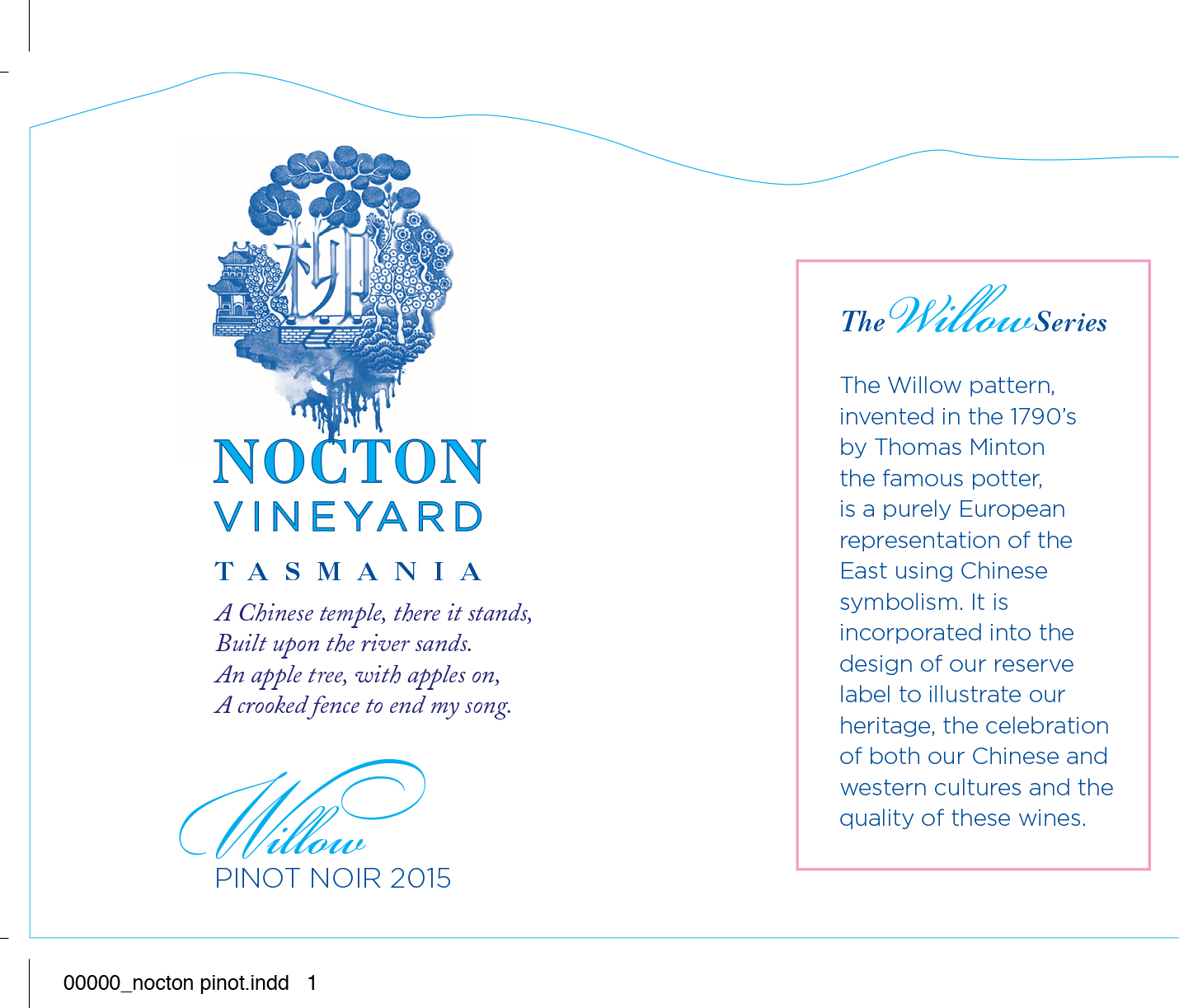 柳

NOCTON
VINEYARD

TASMANIA

A Chinese temple, there it stands,
Built upon the river sands.
An apple tree, with apples on,
A crooked fence to end my song.

Willow
PINOT NOIR 2015

The Willow Series

The Willow pattern, invented in the 1790's by Thomas Minton the famous potter, is a purely European representation of the East using Chinese symbolism. It is incorporated into the design of our reserve label to illustrate our heritage, the celebration of both our Chinese and western cultures and the quality of these wines.

00000_nocton pinot.indd 1